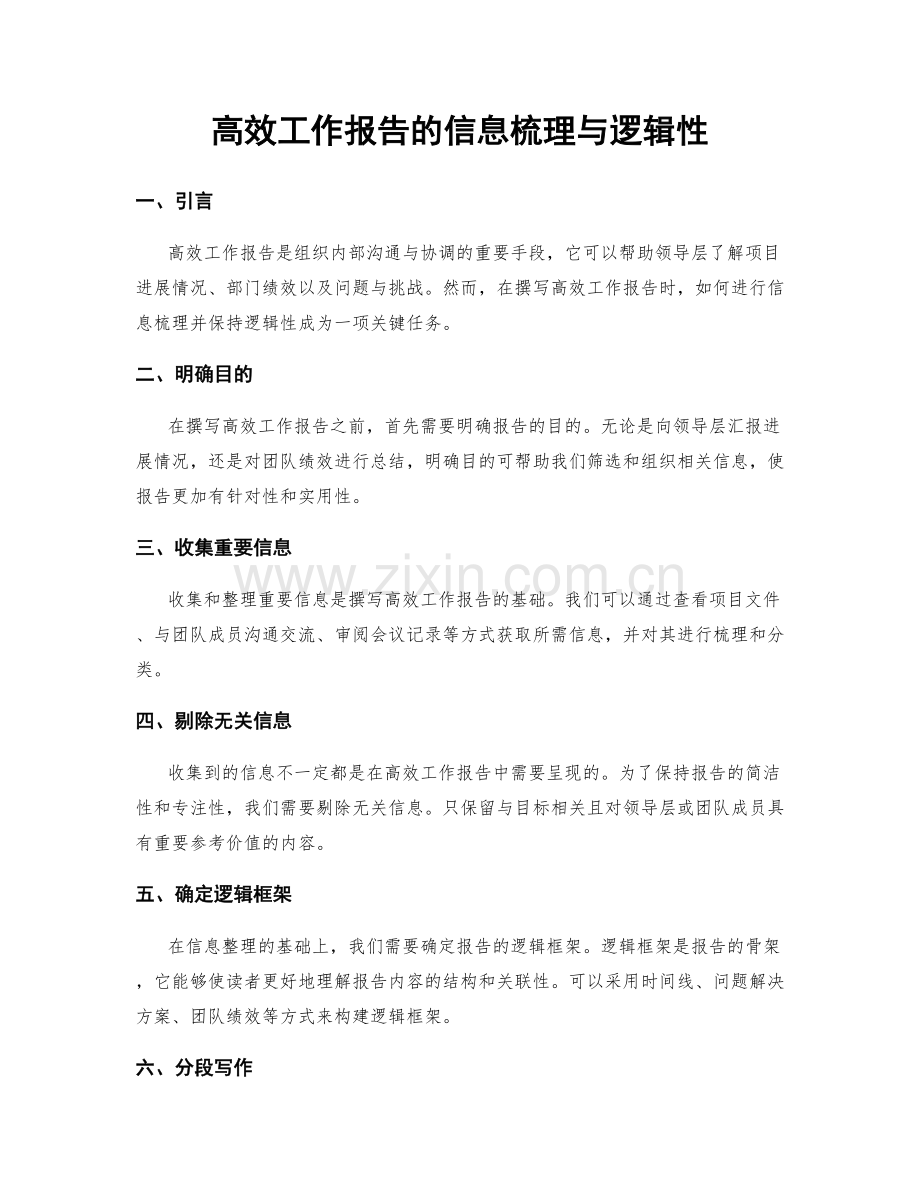 高效工作报告的信息梳理与逻辑性

一、引言

高效工作报告是组织内部沟通与协调的重要手段，它可以帮助领导层了解项目进展情况、部门绩效以及问题与挑战。然而，在撰写高效工作报告时，如何进行信息梳理并保持逻辑性成为一项关键任务。

二、明确目的

在撰写高效工作报告之前，首先需要明确报告的目的。无论是向领导层汇报进展情况，还是对团队绩效进行总结，明确目的可帮助我们筛选和组织相关信息，使报告更加有针对性和实用性。

三、收集重要信息

收集和整理重要信息是撰写高效工作报告的基础。我们可以通过查看项目文件、与团队成员沟通交流、审阅会议记录等方式获取所需信息，并对其进行梳理和分类。

www.zixin.com.cn

四、剔除无关信息

收集到的信息不一定都是在高效工作报告中需要呈现的。为了保持报告的简洁性和专注性，我们需要剔除无关信息。只保留与目标相关且对领导层或团队成员具有重要参考价值的内容。

五、确定逻辑框架

在信息整理的基础上，我们需要确定报告的逻辑框架。逻辑框架是报告的骨架，它能够使读者更好地理解报告内容的结构和关联性。可以采用时间线、问题解决方案、团队绩效等方式来构建逻辑框架。

六、分段写作